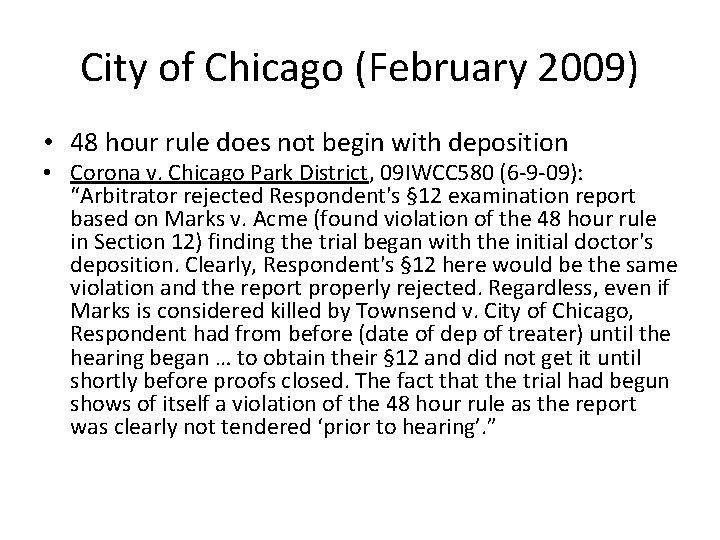 City of Chicago (February 2009)

• 48 hour rule does not begin with deposition
• Corona v. Chicago Park District, 09IWCC580 (6-9-09): "Arbitrator rejected Respondent's §12 examination report based on Marks v. Acme (found violation of the 48 hour rule in Section 12) finding the trial began with the initial doctor's deposition. Clearly, Respondent's §12 here would be the same violation and the report properly rejected. Regardless, even if Marks is considered killed by Townsend v. City of Chicago, Respondent had from before (date of dep of treater) until the hearing began … to obtain their §12 and did not get it until shortly before proofs closed. The fact that the trial had begun shows of itself a violation of the 48 hour rule as the report was clearly not tendered 'prior to hearing'."